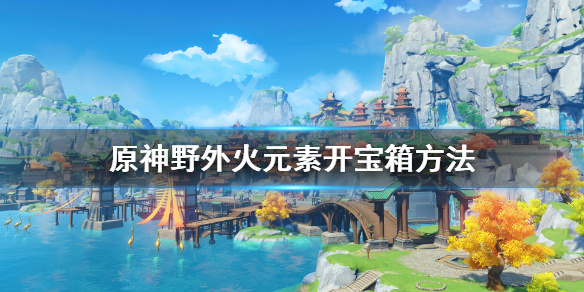 原神野外火元素开宝箱方法